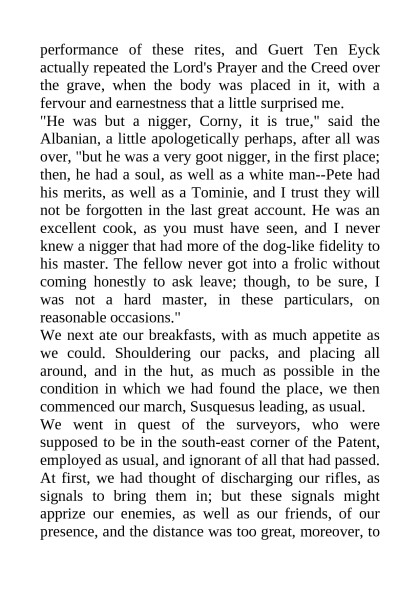 performance of these rites, and Guert Ten Eyck actually repeated the Lord's Prayer and the Creed over the grave, when the body was placed in it, with a fervour and earnestness that a little surprised me.

"He was but a nigger, Corny, it is true," said the Albanian, a little apologetically perhaps, after all was over, "but he was a very goot nigger, in the first place; then, he had a soul, as well as a white man--Pete had his merits, as well as a Tominie, and I trust they will not be forgotten in the last great account. He was an excellent cook, as you must have seen, and I never knew a nigger that had more of the dog-like fidelity to his master. The fellow never got into a frolic without coming honestly to ask leave; though, to be sure, I was not a hard master, in these particulars, on reasonable occasions."

We next ate our breakfasts, with as much appetite as we could. Shouldering our packs, and placing all around, and in the hut, as much as possible in the condition in which we had found the place, we then commenced our march, Susquesus leading, as usual.

We went in quest of the surveyors, who were supposed to be in the south-east corner of the Patent, employed as usual, and ignorant of all that had passed. At first, we had thought of discharging our rifles, as signals to bring them in; but these signals might apprize our enemies, as well as our friends, of our presence, and the distance was too great, moreover, to